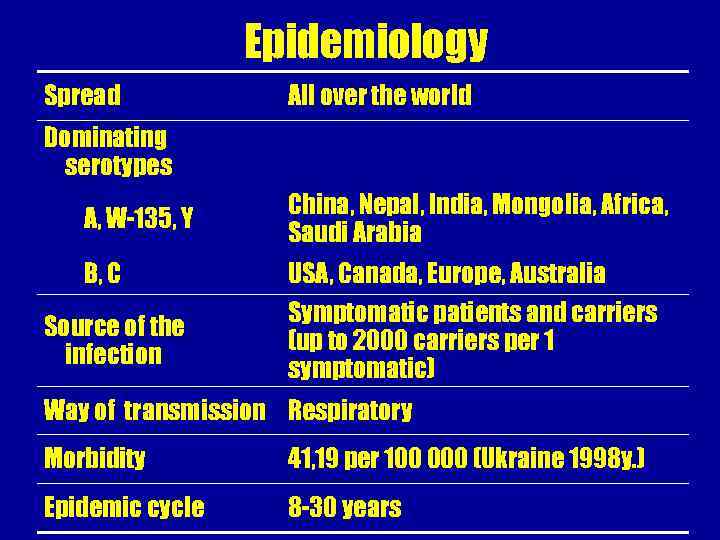 Epidemiology

| | |
|---|---|
| Spread | All over the world |
| Dominating serotypes | |
| A, W-135, Y | China, Nepal, India, Mongolia, Africa, Saudi Arabia |
| B, C | USA, Canada, Europe, Australia |
| Source of the infection | Symptomatic patients and carriers (up to 2000 carriers per 1 symptomatic) |
| Way of transmission | Respiratory |
| Morbidity | 41,19 per 100 000 (Ukraine 1998y.) |
| Epidemic cycle | 8-30 years |